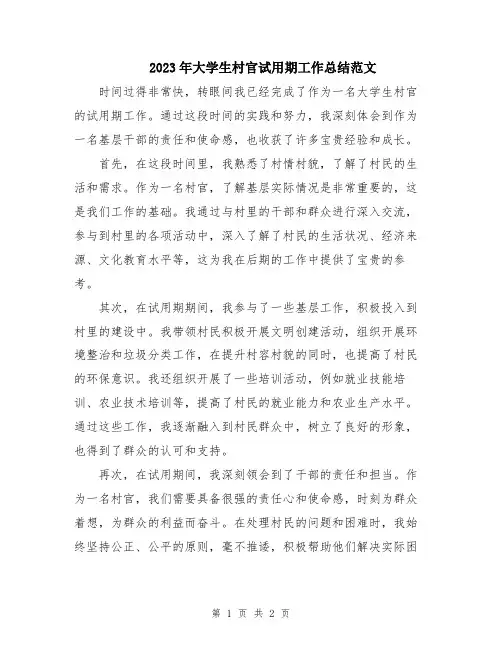 2023年大学生村官试用期工作总结范文

时间过得非常快，转眼间我已经完成了作为一名大学生村官的试用期工作。通过这段时间的实践和努力，我深刻体会到作为一名基层干部的责任和使命感，也收获了许多宝贵经验和成长。

首先，在这段时间里，我熟悉了村情村貌，了解了村民的生活和需求。作为一名村官，了解基层实际情况是非常重要的，这是我们工作的基础。我通过与村里的干部和群众进行深入交流，参与到村里的各项活动中，深入了解了村民的生活状况、经济来源、文化教育水平等，这为我在后期的工作中提供了宝贵的参考。

其次，在试用期期间，我参与了一些基层工作，积极投入到村里的建设中。我带领村民积极开展文明创建活动，组织开展环境整治和垃圾分类工作，在提升村容村貌的同时，也提高了村民的环保意识。我还组织开展了一些培训活动，例如就业技能培训、农业技术培训等，提高了村民的就业能力和农业生产水平。通过这些工作，我逐渐融入到村民群众中，树立了良好的形象，也得到了群众的认可和支持。

再次，在试用期间，我深刻领会到了干部的责任和担当。作为一名村官，我们需要具备很强的责任心和使命感，时刻为群众着想，为群众的利益而奋斗。在处理村民的问题和困难时，我始终坚持公正、公平的原则，毫不推诿，积极帮助他们解决实际困

第 1 页 共 2 页